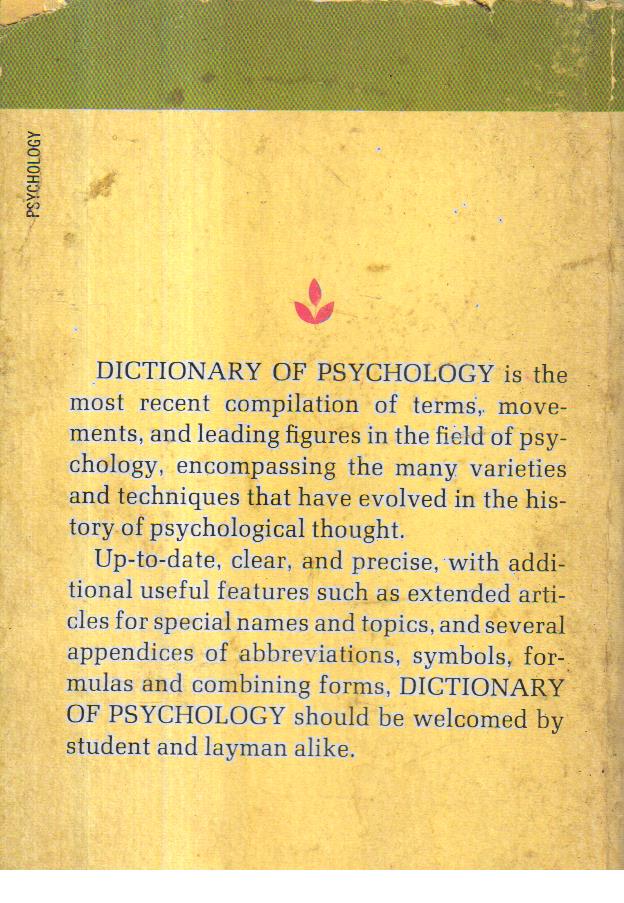 PSYCHOLOGY

DICTIONARY OF PSYCHOLOGY is the most recent compilation of terms, movements, and leading figures in the field of psychology, encompassing the many varieties and techniques that have evolved in the history of psychological thought.

Up-to-date, clear, and precise, with additional useful features such as extended articles for special names and topics, and several appendices of abbreviations, symbols, formulas and combining forms, DICTIONARY OF PSYCHOLOGY should be welcomed by student and layman alike.